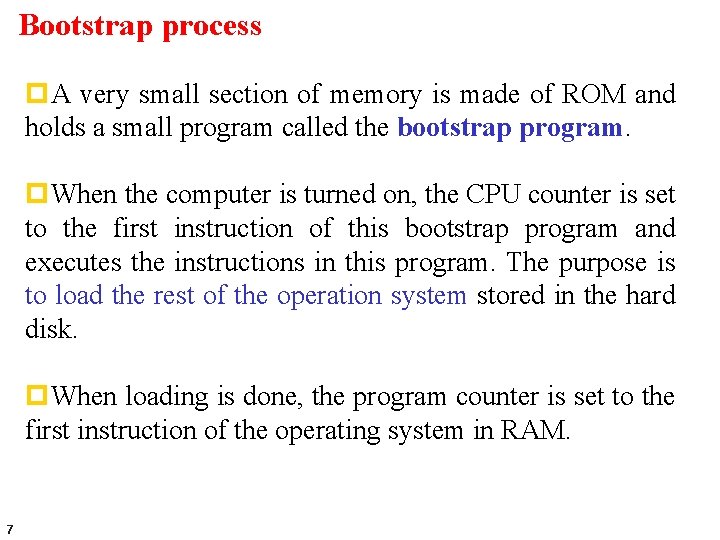 Bootstrap process

A very small section of memory is made of ROM and holds a small program called the bootstrap program.

When the computer is turned on, the CPU counter is set to the first instruction of this bootstrap program and executes the instructions in this program. The purpose is to load the rest of the operation system stored in the hard disk.

When loading is done, the program counter is set to the first instruction of the operating system in RAM.

7